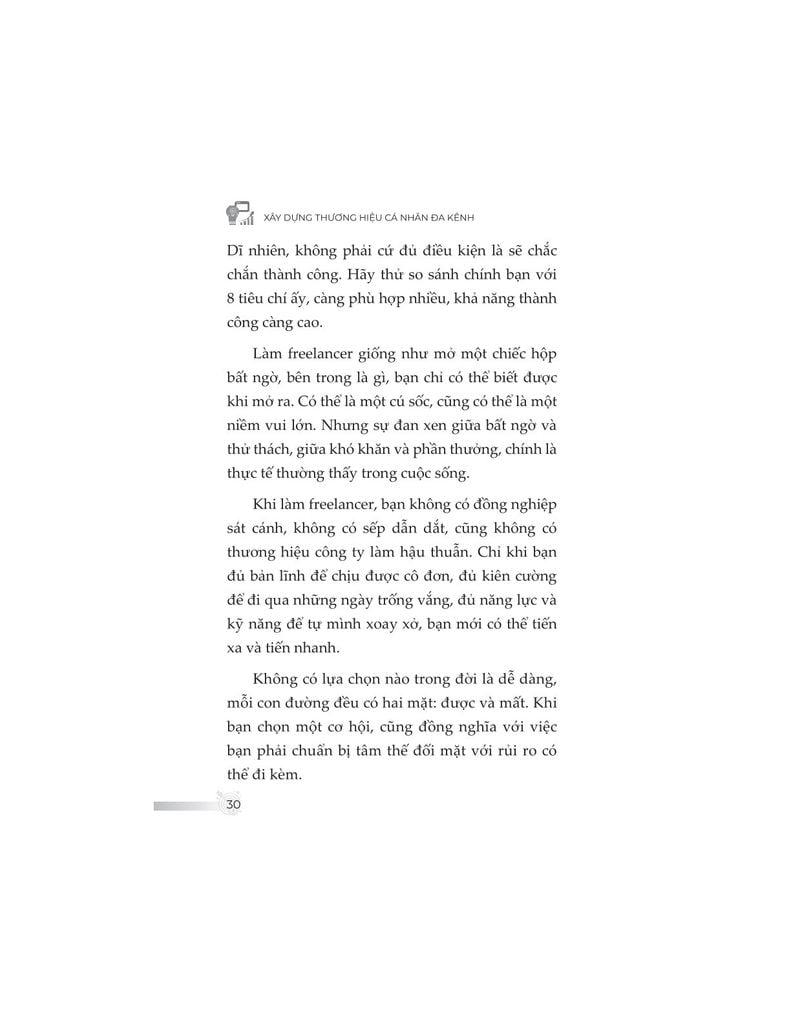 XÂY DỰNG THƯƠNG HIỆU CÁ NHÂN ĐA KÊNH

Dĩ nhiên, không phải cứ đủ điều kiện là sẽ chắc chắn thành công. Hãy thử so sánh chính bạn với 8 tiêu chí ấy, càng phù hợp nhiều, khả năng thành công càng cao.

Làm freelancer giống như mở một chiếc hộp bất ngờ, bên trong là gì, bạn chỉ có thể biết được khi mở ra. Có thể là một cú sốc, cũng có thể là một niềm vui lớn. Nhưng sự đan xen giữa bất ngờ và thử thách, giữa khó khăn và phần thưởng, chính là thực tế thường thấy trong cuộc sống.

Khi làm freelancer, bạn không có đồng nghiệp sát cánh, không có sếp dẫn dắt, cũng không có thương hiệu công ty làm hậu thuẫn. Chỉ khi bạn đủ bản lĩnh để chịu được cô đơn, đủ kiên cường để đi qua những ngày trống vắng, đủ năng lực và kỹ năng để tự mình xoay xở, bạn mới có thể tiến xa và tiến nhanh.

Không có lựa chọn nào trong đời là dễ dàng, mỗi con đường đều có hai mặt: được và mất. Khi bạn chọn một cơ hội, cũng đồng nghĩa với việc bạn phải chuẩn bị tâm thế đối mặt với rủi ro có thể đi kèm.

30